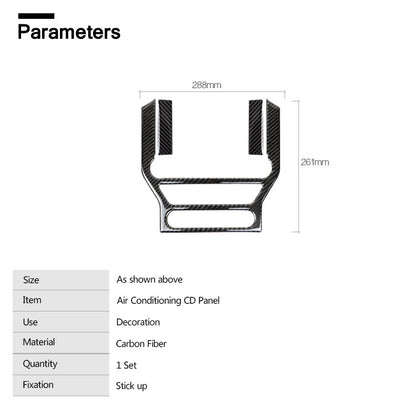 Parameters

288mm

261mm

| Size | As shown above |
|---|---|
| Item | Air Conditioning CD Panel |
| Use | Decoration |
| Material | Carbon Fiber |
| Quantity | 1 Set |
| Fixation | Stick up |